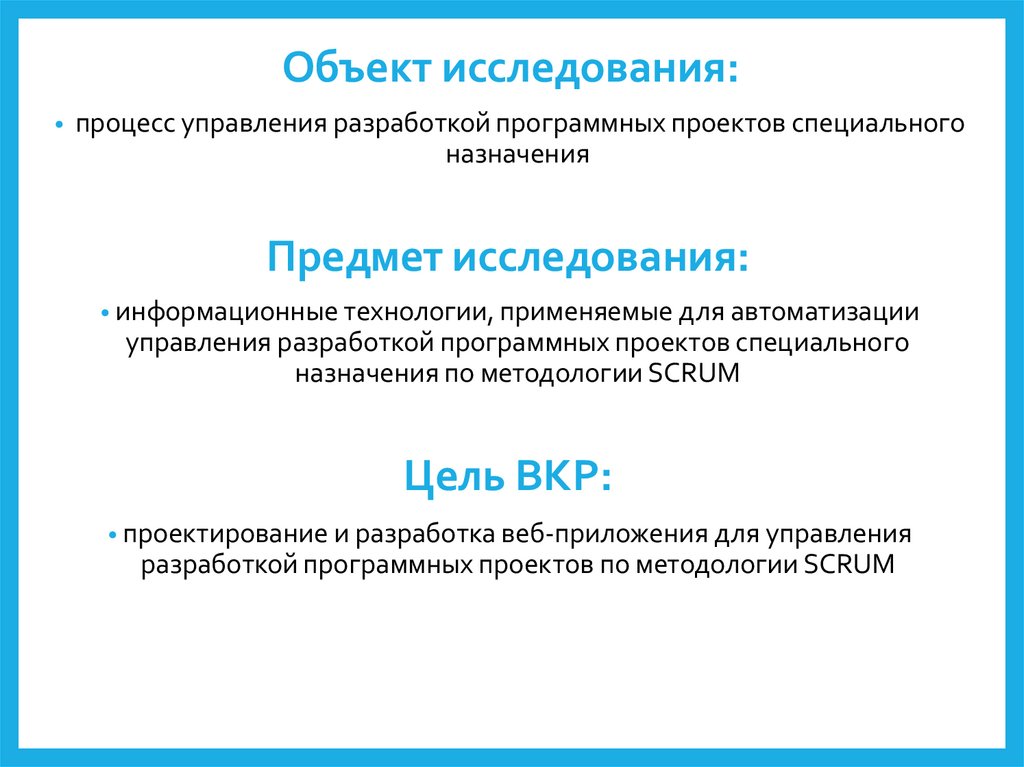 Объект исследования:

• процесс управления разработкой программных проектов специального назначения

Предмет исследования:

• информационные технологии, применяемые для автоматизации управления разработкой программных проектов специального назначения по методологии SCRUM

Цель ВКР:

• проектирование и разработка веб-приложения для управления разработкой программных проектов по методологии SCRUM